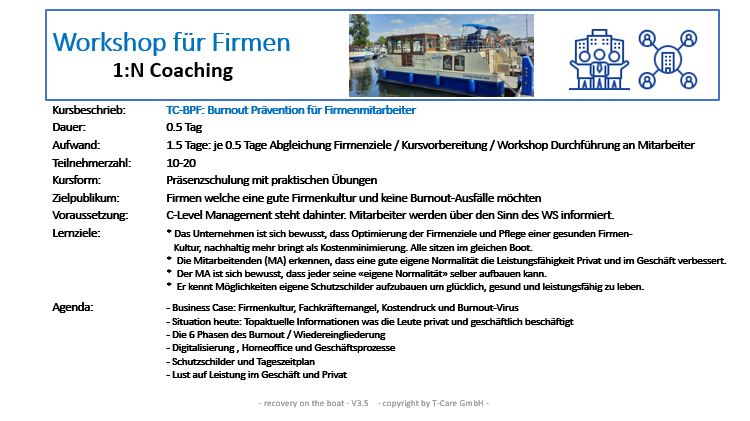 Workshop für Firmen
1:N Coaching

Kursbeschrieb:
TC-BPF: Burnout Prävention für Firmenmitarbeiter

Dauer:
0.5 Tag

Aufwand:
1.5 Tage: je 0.5 Tage Abgleichung Firmenziele / Kursvorbereitung / Workshop Durchführung an Mitarbeiter

Teilnehmerzahl:
10-20

Kursform:
Präsenzschulung mit praktischen Übungen

Zielpublikum:
Firmen welche eine gute Firmenkultur und keine Burnout-Ausfälle möchten

Voraussetzung:
C-Level Management steht dahinter. Mitarbeiter werden über den Sinn des WS informiert.

Lernziele:
* Das Unternehmen ist sich bewusst, dass Optimierung der Firmenziele und Pflege einer gesunden Firmen-Kultur, nachhaltig mehr bringt als Kostenminimierung. Alle sitzen im gleichen Boot.
* Die Mitarbeitenden (MA) erkennen, dass eine gute eigene Normalität die Leistungsfähigkeit Privat und im Geschäft verbessert.
* Der MA ist sich bewusst, dass jeder seine «eigene Normalität» selber aufbauen kann.
* Er kennt Möglichkeiten eigene Schutzschilder aufzubauen um glücklich, gesund und leistungsfähig zu leben.

Agenda:
- Business Case: Firmenkultur, Fachkräftemangel, Kostendruck und Burnout-Virus
- Situation heute: Topaktuelle Informationen was die Leute privat und geschäftlich beschäftigt
- Die 6 Phasen des Burnout / Wiedereingliederung
- Digitalisierung , Homeoffice und Geschäftsprozesse
- Schutzschilder und Tageszeitplan
- Lust auf Leistung im Geschäft und Privat

- recovery on the boat - V3.5 - copyright by T-Care GmbH -